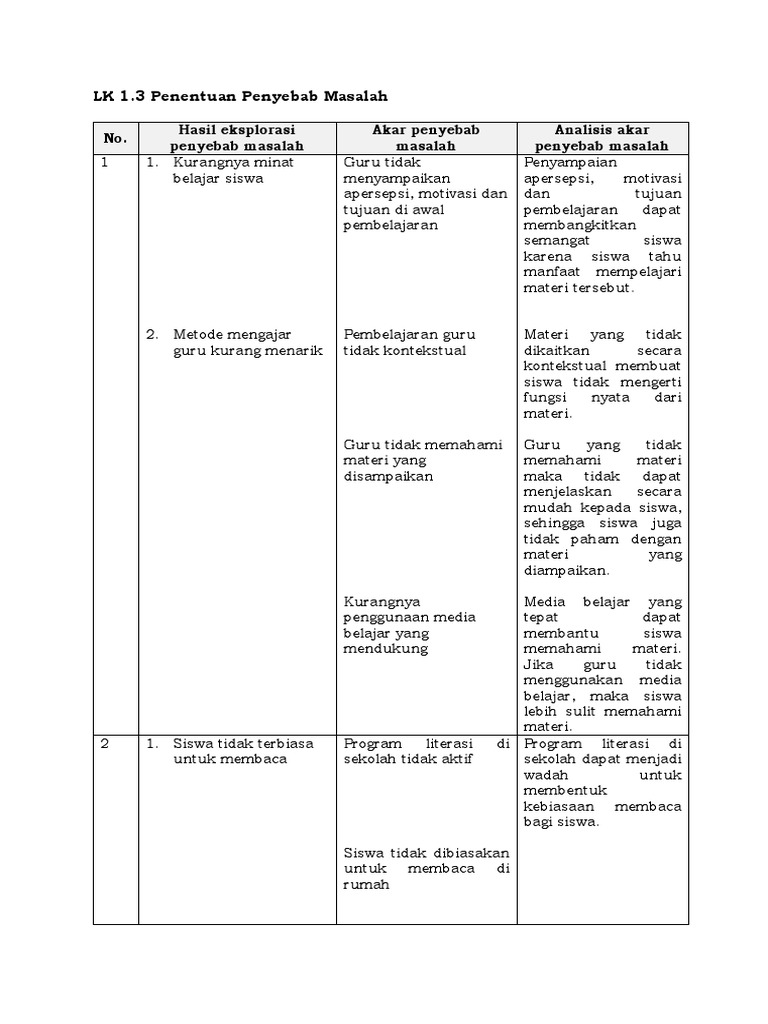 LK 1.3 Penentuan Penyebab Masalah

| No. | Hasil eksplorasi penyebab masalah | Akar penyebab masalah | Analisis akar penyebab masalah |
|---|---|---|---|
| 1 | 1. Kurangnya minat belajar siswa | Guru tidak menyampaikan apersepsi, motivasi dan tujuan di awal pembelajaran | Penyampaian apersepsi, motivasi dan tujuan pembelajaran dapat membangkitkan semangat siswa karena siswa tahu manfaat mempelajari materi tersebut. |
| | 2. Metode mengajar guru kurang menarik | Pembelajaran guru tidak kontekstual | Materi yang tidak dikaitkan secara kontekstual membuat siswa tidak mengerti fungsi nyata dari materi. |
| | | Guru tidak memahami materi yang disampaikan | Guru yang tidak memahami materi maka tidak dapat menjelaskan secara mudah kepada siswa, sehingga siswa juga tidak paham dengan materi yang diampaikan. |
| | | Kurangnya penggunaan media belajar yang mendukung | Media belajar yang tepat dapat membantu siswa memahami materi. Jika guru tidak menggunakan media belajar, maka siswa lebih sulit memahami materi. |
| 2 | 1. Siswa tidak terbiasa untuk membaca | Program literasi di sekolah tidak aktif | Program literasi di sekolah dapat menjadi wadah untuk membentuk kebiasaan membaca bagi siswa. |
| | | Siswa tidak dibiasakan untuk membaca di rumah | |